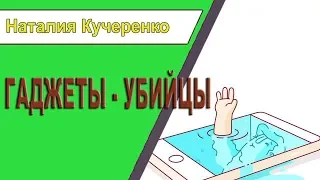 Наталия Кучеренко

ГАДЖЕТЫ - УБИЙЦЫ